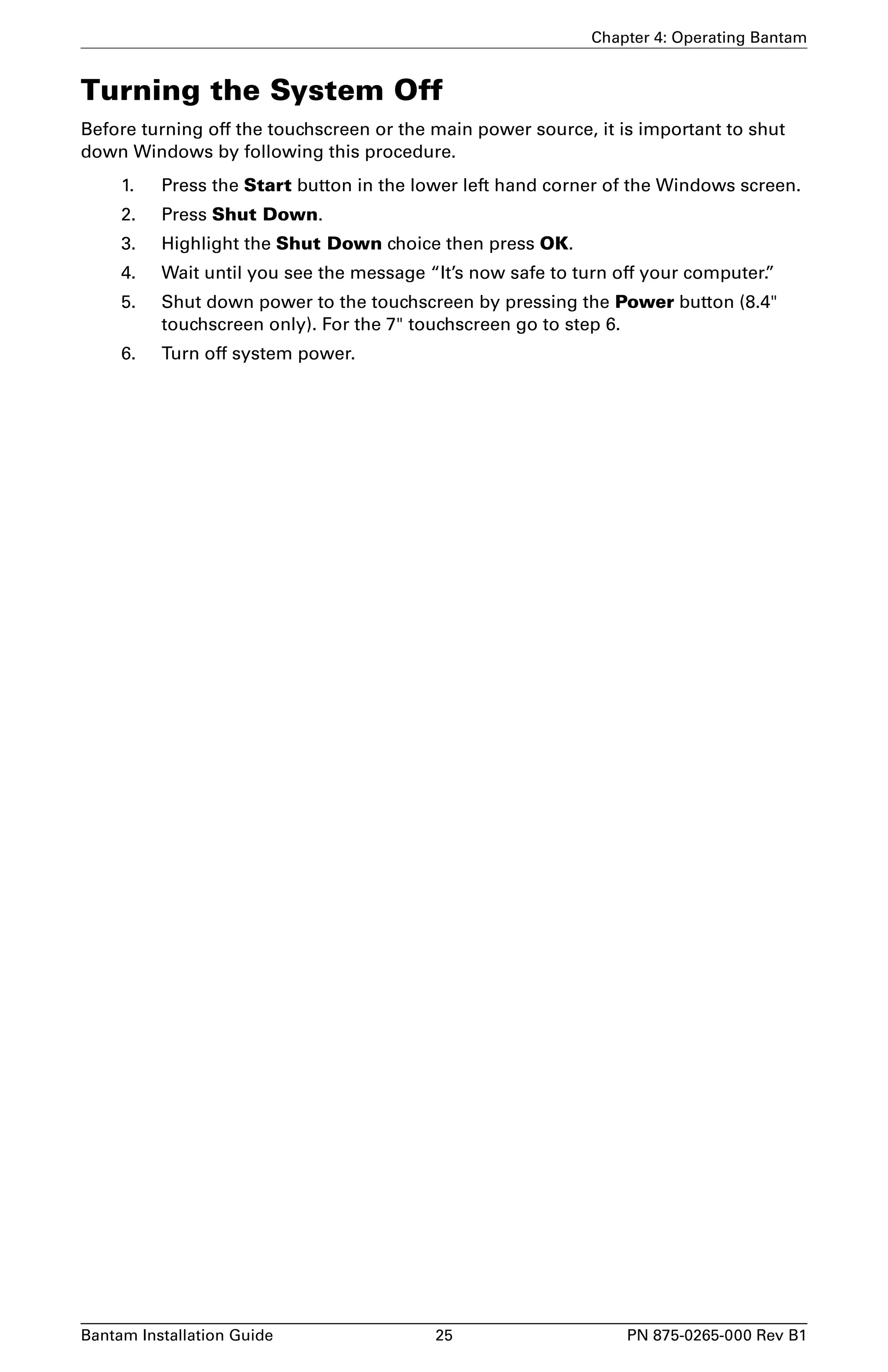 Chapter 4: Operating Bantam

Turning the System Off

Before turning off the touchscreen or the main power source, it is important to shut down Windows by following this procedure.

1. Press the Start button in the lower left hand corner of the Windows screen.
2. Press Shut Down.
3. Highlight the Shut Down choice then press OK.
4. Wait until you see the message “It’s now safe to turn off your computer.”
5. Shut down power to the touchscreen by pressing the Power button (8.4" touchscreen only). For the 7" touchscreen go to step 6.
6. Turn off system power.

Bantam Installation Guide 25 PN 875-0265-000 Rev B1